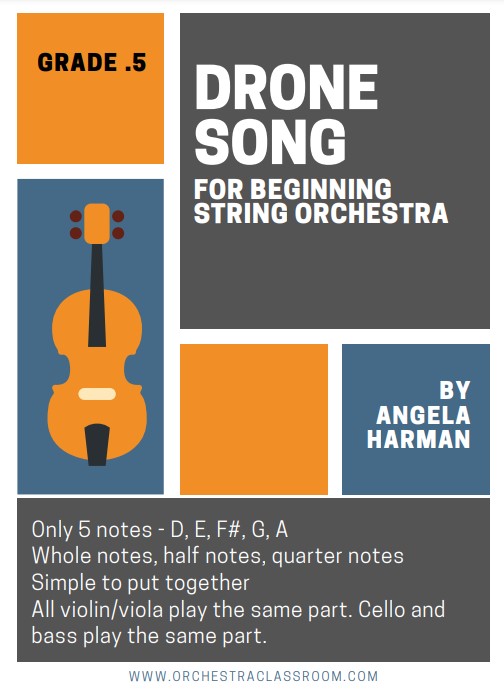 GRADE .5

DRONE SONG

FOR BEGINNING STRING ORCHESTRA

BY ANGELA HARMAN

Only 5 notes - D, E, F#, G, A
Whole notes, half notes, quarter notes
Simple to put together
All violin/viola play the same part. Cello and bass play the same part.

WWW.ORCHESTRACLASSROOM.COM